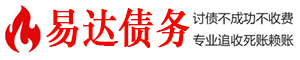 易达债务

讨债不成功不收费
专业追收死账赖账